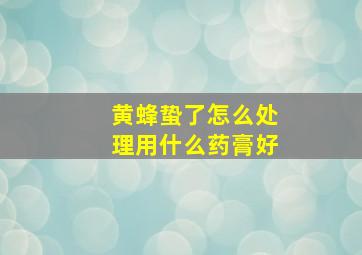 黄蜂蛰了怎么处理用什么药膏好